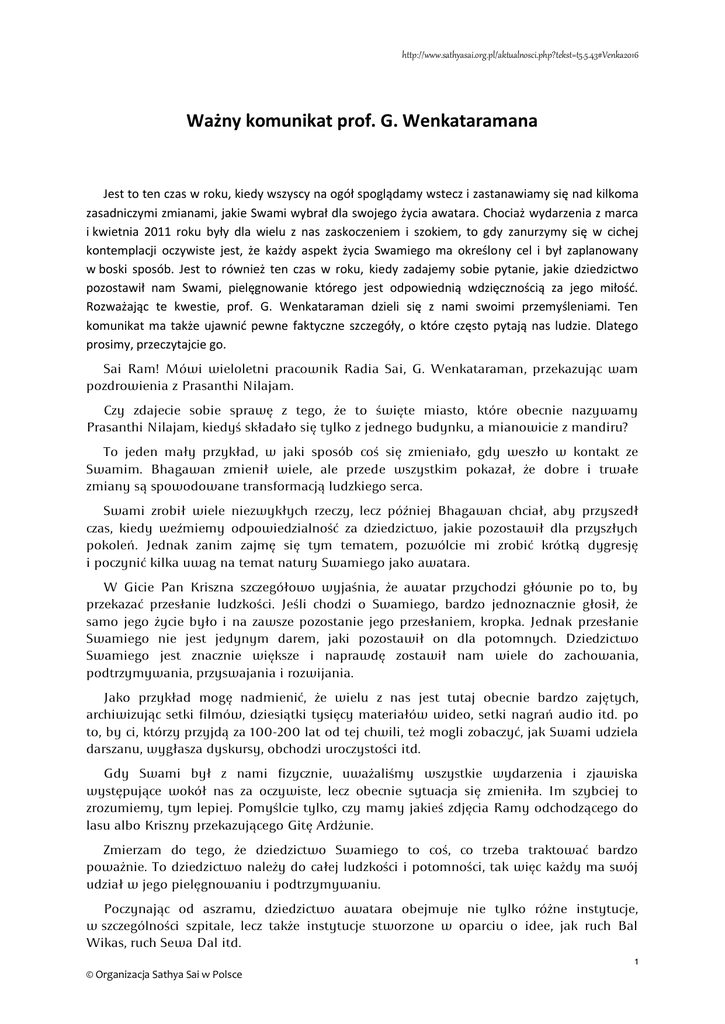 http://www.sathyasai.org.pl/aktualnosci.php?tekst=t5.5.43#Venka2016

Ważny komunikat prof. G. Wenkataramana

Jest to ten czas w roku, kiedy wszyscy na ogół spoglądamy wstecz i zastanawiamy się nad kilkoma zasadniczymi zmianami, jakie Swami wybrał dla swojego życia awatara. Chociaż wydarzenia z marca i kwietnia 2011 roku były dla wielu z nas zaskoczeniem i szokiem, to gdy zanurzymy się w cichej kontemplacji oczywiste jest, że każdy aspekt życia Swamiego ma określony cel i był zaplanowany w boski sposób. Jest to również ten czas w roku, kiedy zadajemy sobie pytanie, jakie dziedzictwo pozostawił nam Swami, pielęgnowanie którego jest odpowiednią wdzięcznością za jego miłość. Rozważając te kwestie, prof. G. Wenkataraman dzieli się z nami swoimi przemyśleniami. Ten komunikat ma także ujawnić pewne faktyczne szczegóły, o które często pytają nas ludzie. Dlatego prosimy, przeczytajcie go.

Sai Ram! Mówi wieloletni pracownik Radia Sai, G. Wenkataraman, przekazując wam pozdrowienia z Prasanthi Nilajam.

Czy zdajecie sobie sprawę z tego, że to święte miasto, które obecnie nazywamy Prasanthi Nilajam, kiedyś składało się tylko z jednego budynku, a mianowicie z mandiru?

To jeden mały przykład, w jaki sposób coś się zmieniało, gdy weszło w kontakt ze Swamim. Bhagawan zmienił wiele, ale przede wszystkim pokazał, że dobre i trwałe zmiany są spowodowane transformacją ludzkiego serca.

Swami zrobił wiele niezwykłych rzeczy, lecz później Bhagawan chciał, aby przyszedł czas, kiedy weźmiemy odpowiedzialność za dziedzictwo, jakie pozostawił dla przyszłych pokoleń. Jednak zanim zajmę się tym tematem, pozwólcie mi zrobić krótką dygresję i poczynić kilka uwag na temat natury Swamiego jako awatara.

W Gicie Pan Kriszna szczegółowo wyjaśnia, że awatar przychodzi głównie po to, by przekazać przesłanie ludzkości. Jeśli chodzi o Swamiego, bardzo jednoznacznie głosił, że samo jego życie było i na zawsze pozostanie jego przesłaniem, kropka. Jednak przesłanie Swamiego nie jest jedynym darem, jaki pozostawił on dla potomnych. Dziedzictwo Swamiego jest znacznie większe i naprawdę zostawił nam wiele do zachowania, podtrzymywania, przyswajania i rozwijania.

Jako przykład mogę nadmienić, że wielu z nas jest tutaj obecnie bardzo zajętych, archiwizując setki filmów, dziesiątki tysięcy materiałów wideo, setki nagrań audio itd. po to, by ci, którzy przyjdą za 100-200 lat od tej chwili, też mogli zobaczyć, jak Swami udziela darszanu, wygłasza dyskursy, obchodzi uroczystości itd.

Gdy Swami był z nami fizycznie, uważaliśmy wszystkie wydarzenia i zjawiska występujące wokół nas za oczywiste, lecz obecnie sytuacja się zmieniła. Im szybciej to zrozumiemy, tym lepiej. Pomyślcie tylko, czy mamy jakieś zdjęcia Ramy odchodzącego do lasu albo Kriszny przekazującego Gitę Ardżunie.

Zmierzam do tego, że dziedzictwo Swamiego to coś, co trzeba traktować bardzo poważnie. To dziedzictwo należy do całej ludzkości i potomności, tak więc każdy ma swój udział w jego pielęgnowaniu i podtrzymywaniu.

Poczynając od aszramu, dziedzictwo awatara obejmuje nie tylko różne instytucje, w szczególności szpitale, lecz także instytucje stworzone w oparciu o idee, jak ruch Bal Wikas, ruch Sewa Dal itd.

1

© Organizacja Sathya Sai w Polsce